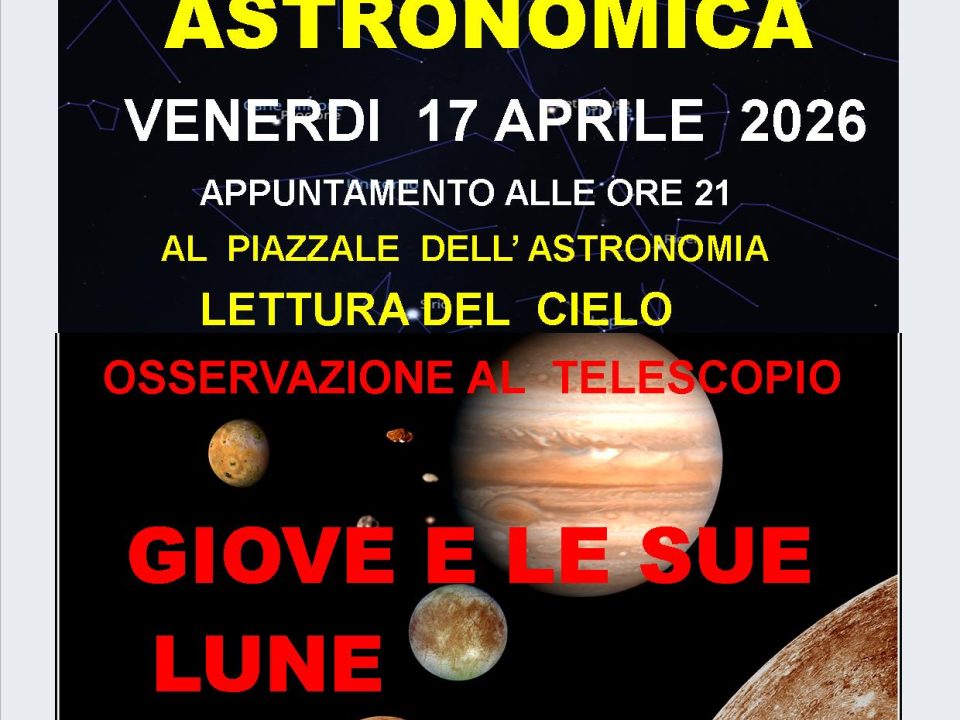 ASTRONOMICA

VENERDI 17 APRILE 2026

APPUNTAMENTO ALLE ORE 21

AL PIAZZALE DELL' ASTRONOMIA

LETTURA DEL CIELO

OSSERVAZIONE AL TELESCOPIO

GIOVE E LE SUE LUNE